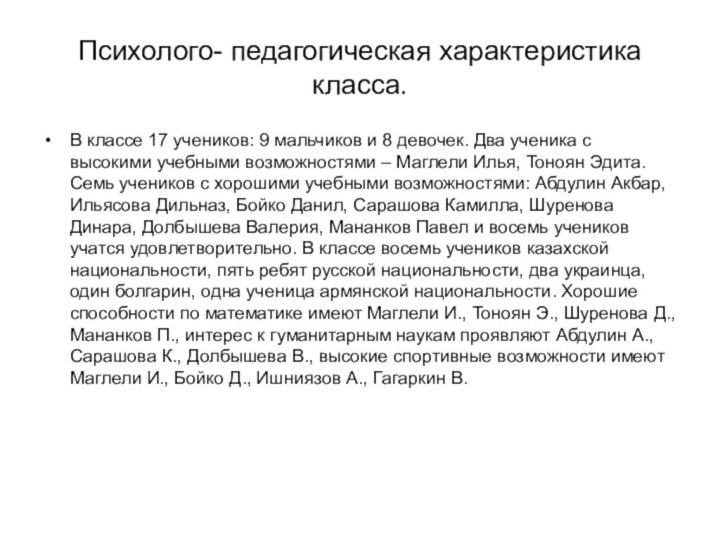 Психолого- педагогическая характеристика класса.

• В классе 17 учеников: 9 мальчиков и 8 девочек. Два ученика с высокими учебными возможностями – Маглели Илья, Тоноян Эдита. Семь учеников с хорошими учебными возможностями: Абдулин Акбар, Ильясова Дильназ, Бойко Данил, Сарашова Камилла, Шуренова Динара, Долбышева Валерия, Мананков Павел и восемь учеников учатся удовлетворительно. В классе восемь учеников казахской национальности, пять ребят русской национальности, два украинца, один болгарин, одна ученица армянской национальности. Хорошие способности по математике имеют Маглели И., Тоноян Э., Шуренова Д., Мананков П., интерес к гуманитарным наукам проявляют Абдулин А., Сарашова К., Долбышева В., высокие спортивные возможности имеют Маглели И., Бойко Д., Ишниязов А., Гагаркин В.